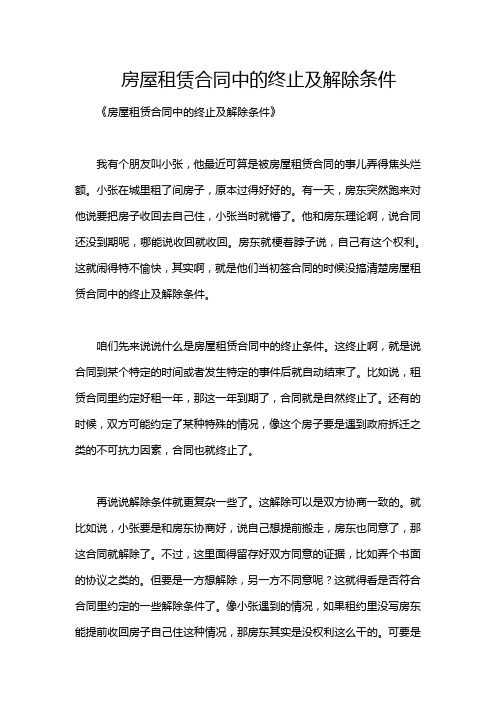 房屋租赁合同中的终止及解除条件

《房屋租赁合同中的终止及解除条件》

我有个朋友叫小张，他最近可算是被房屋租赁合同的事儿弄得焦头烂额。小张在城里租了间房子，原本过得好好的。有一天，房东突然跑来对他说要把房子收回去自己住，小张当时就懵了。他和房东理论啊，说合同还没到期呢，哪能说收回就收回。房东就梗着脖子说，自己有这个权利。这就闹得特不愉快，其实啊，就是他们当初签合同的时候没搞清楚房屋租赁合同中的终止及解除条件。

咱们先来说说什么是房屋租赁合同中的终止条件。这终止啊，就是说合同到某个特定的时间或者发生特定的事件后就自动结束了。比如说，租赁合同里约定好租一年，那这一年到期了，合同就是自然终止了。还有的时候，双方可能约定了某种特殊的情况，像这个房子要是遇到政府拆迁之类的不可抗力因素，合同也就终止了。

再说说解除条件就更复杂一些了。这解除可以是双方协商一致的。就比如说，小张要是和房东协商好，说自己想提前搬走，房东也同意了，那这合同就解除了。不过，这里面得留存好双方同意的证据，比如弄个书面的协议之类的。但要是一方想解除，另一方不同意呢？这就得看是否符合合同里约定的一些解除条件了。像小张遇到的情况，如果租约里没写房东能提前收回房子自己住这种情况，那房东其实是没权利这么干的。可要是